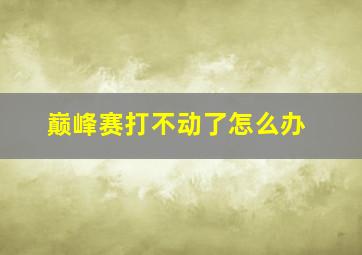 巅峰赛打不动了怎么办